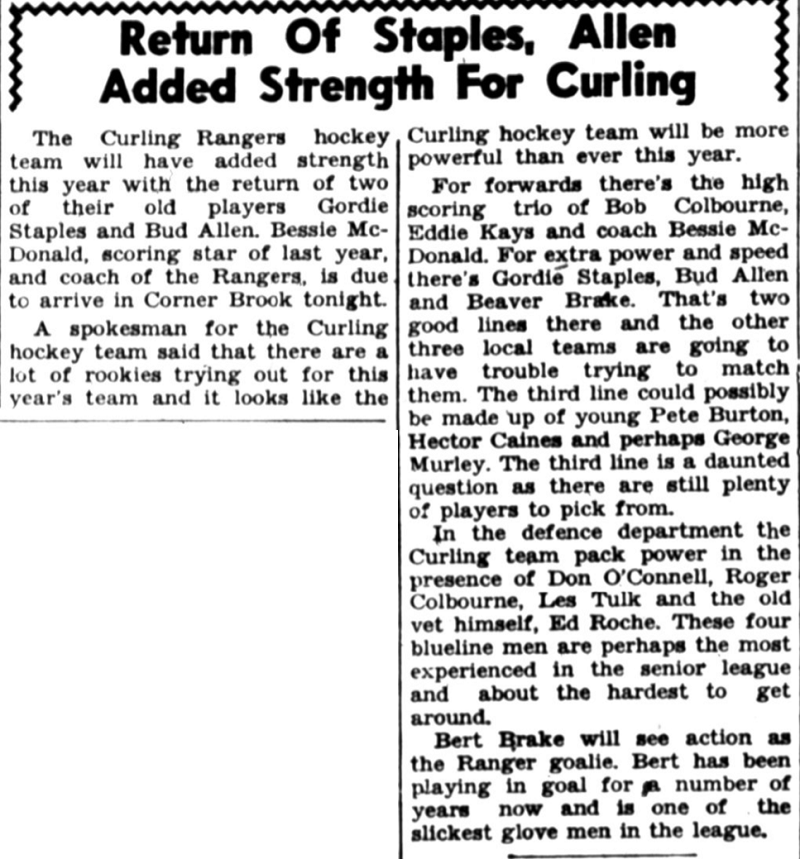 Return Of Staples, Allen Added Strength For Curling

The Curling Rangers hockey team will have added strength this year with the return of two of their old players Gordie Staples and Bud Allen. Bessie McDonald, scoring star of last year, and coach of the Rangers, is due to arrive in Corner Brook tonight.

A spokesman for the Curling hockey team said that there are a lot of rookies trying out for this year's team and it looks like the Curling hockey team will be more powerful than ever this year.

For forwards there's the high scoring trio of Bob Colbourne, Eddie Kays and coach Bessie McDonald. For extra power and speed there's Gordie Staples, Bud Allen and Beaver Brake. That's two good lines there and the other three local teams are going to have trouble trying to match them. The third line could possibly be made up of young Pete Burton, Hector Caines and perhaps George Murley. The third line is a daunted question as there are still plenty of players to pick from.

In the defence department the Curling team pack power in the presence of Don O'Connell, Roger Colbourne, Les Tulk and the old vet himself, Ed Roche. These four blueline men are perhaps the most experienced in the senior league and about the hardest to get around.

Bert Brake will see action as the Ranger goalie. Bert has been playing in goal for a number of years now and is one of the slickest glove men in the league.